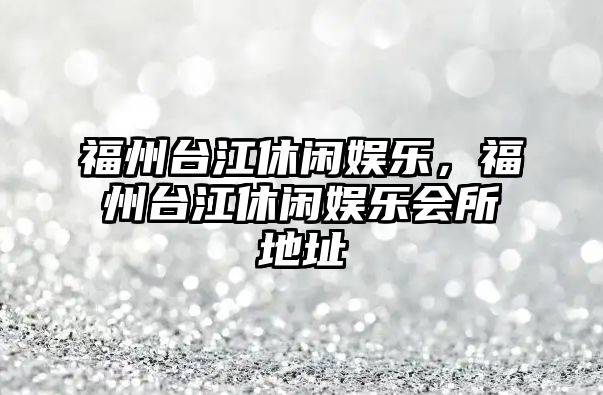 福州台江休闲娱乐，福州台江休闲娱乐会所地址